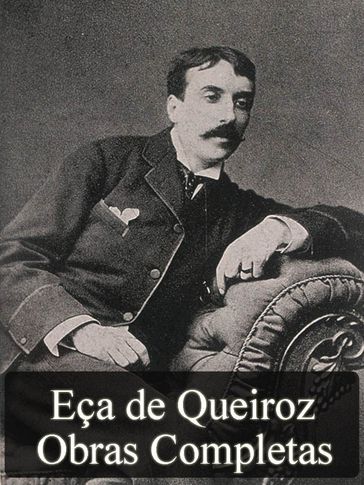 Eça de Queiroz
Obras Completas